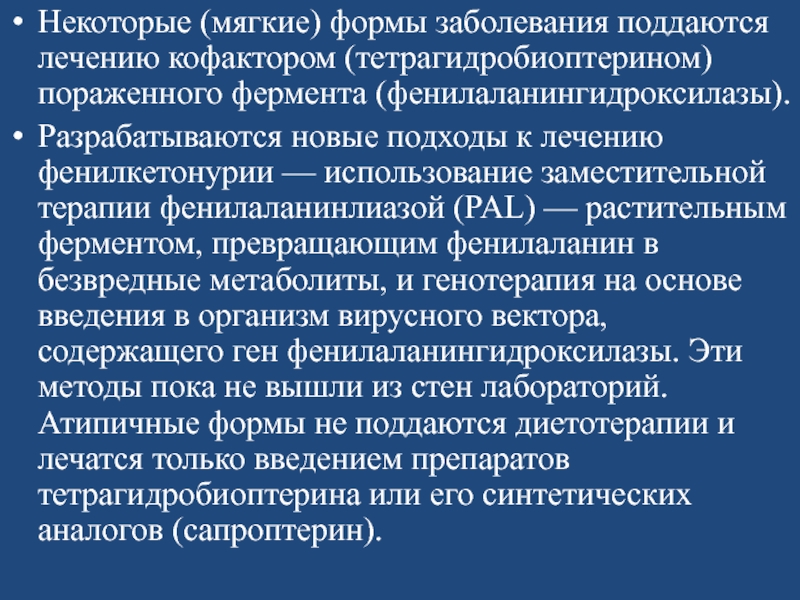 • Некоторые (мягкие) формы заболевания поддаются лечению кофактором (тетрагидробиоптерином) пораженного фермента (фенилаланингидроксилазы).

• Разрабатываются новые подходы к лечению фенилкетонурии — использование заместительной терапии фенилаланинлиазой (PAL) — растительным ферментом, превращающим фенилаланин в безвредные метаболиты, и генотерапия на основе введения в организм вирусного вектора, содержащего ген фенилаланингидроксилазы. Эти методы пока не вышли из стен лабораторий. Атипичные формы не поддаются диетотерапии и лечатся только введением препаратов тетрагидробиоптерина или его синтетических аналогов (сапроптерин).